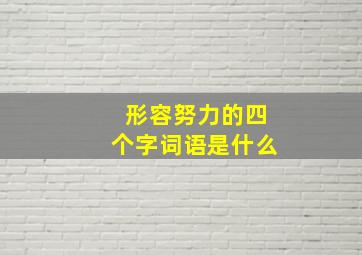 形容努力的四个字词语是什么